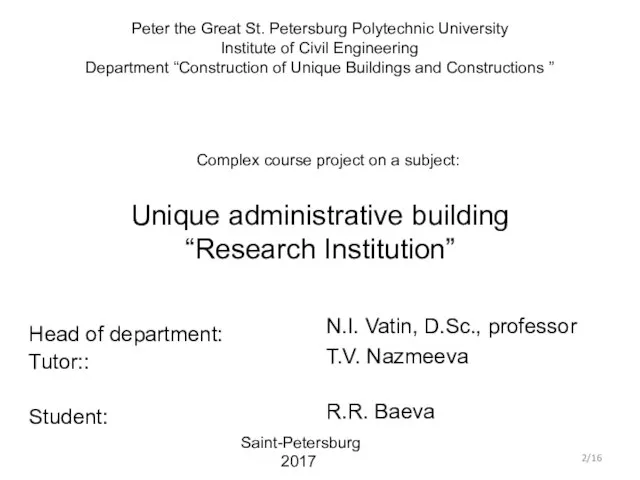 Peter the Great St. Petersburg Polytechnic University
Institute of Civil Engineering
Department “Construction of Unique Buildings and Constructions ”

Complex course project on a subject:

Unique administrative building
“Research Institution”

Head of department:
Tutor::

Student:

N.I. Vatin, D.Sc., professor
T.V. Nazmeeva

R.R. Baeva

Saint-Petersburg
2017

2/16